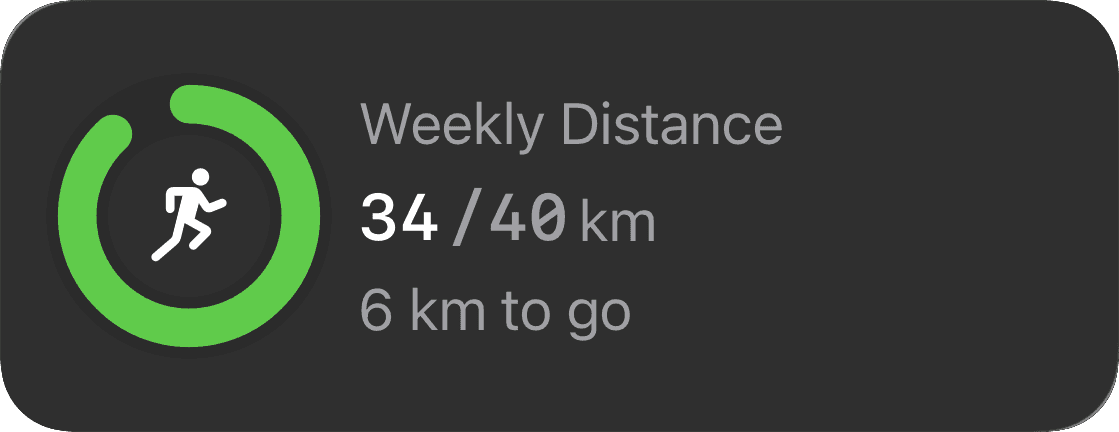 Weekly Distance

34 / 40 km

6 km to go